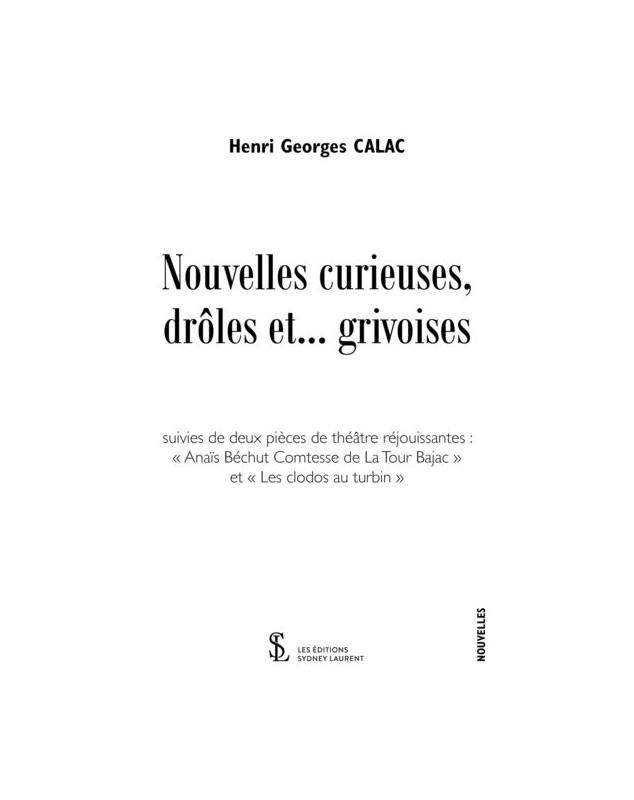 Henri Georges CALAC

Nouvelles curieuses, drôles et... grivoises

suivies de deux pièces de théâtre réjouissantes : « Anaïs Béchut Comtesse de La Tour Bajac » et « Les clodos au turbin »

SL
LES ÉDITIONS SYDNEY LAURENT

NOUVELLES